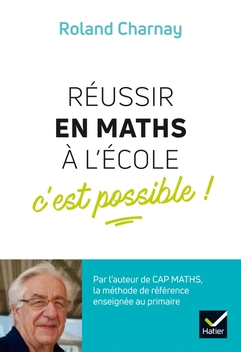 Roland Charnay

RÉUSSIR
EN MATHS
À L'ÉCOLE
c'est possible !

Par l'auteur de CAP MATHS, la méthode de référence enseignée au primaire

Hatier